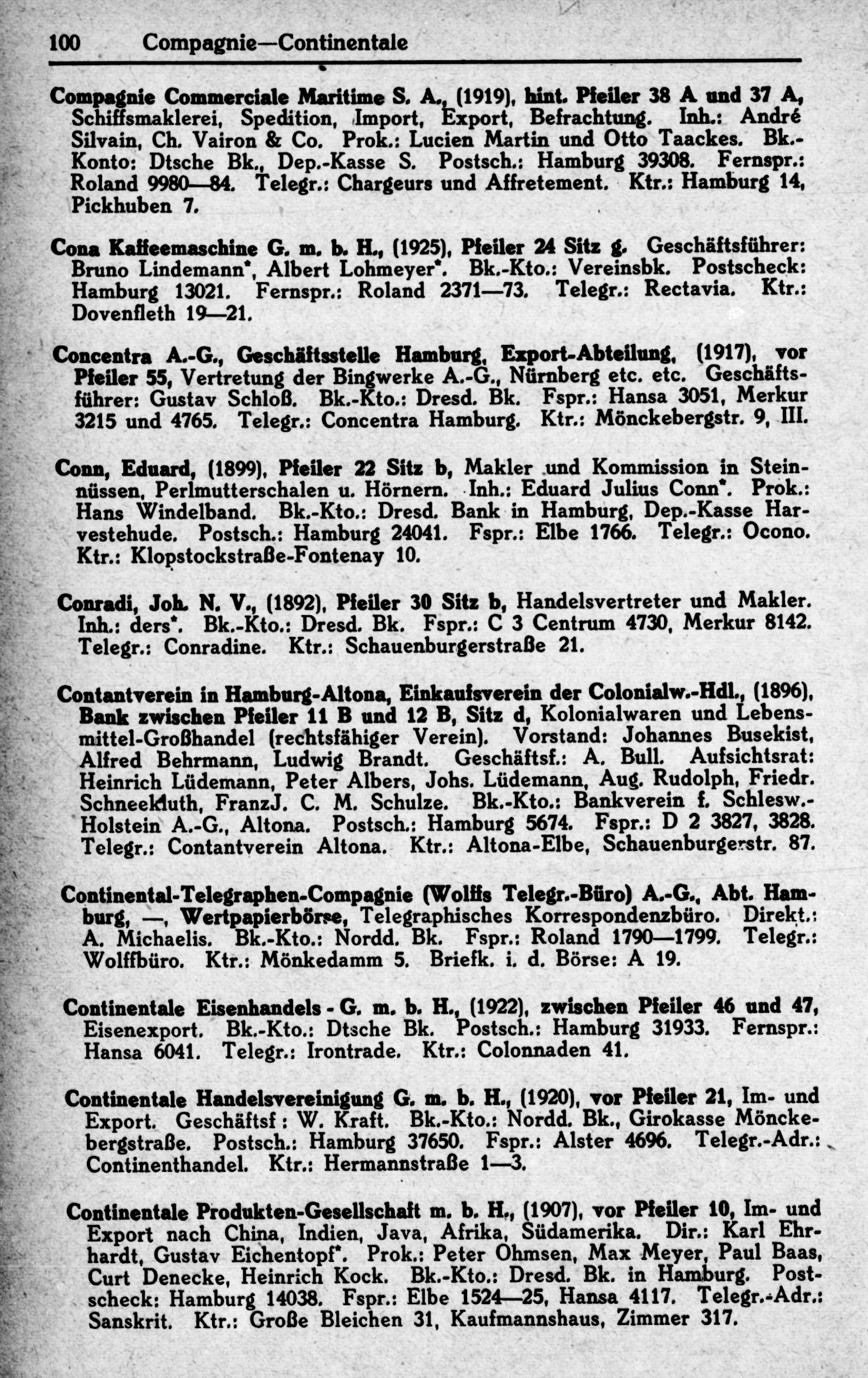 100 Compagnie—Continentale

Compagnie Commerciale Maritime S. A., (1919), hint. Pfeiler 38 A und 37 A, Schiffsmaklerei, Spedition, Import, Export, Befrachtung. Inh.: André Silvain, Ch. Vairon & Co. Prok.: Lucien Martin und Otto Taackes. Bk.-Konto: Dtsche Bk., Dep.-Kasse S. Postsch.: Hamburg 39308. Fernspr.: Roland 9980—84. Telegr.: Chargeurs und Affretement. Ktr.: Hamburg 14, Pickhuben 7.

Cona Kaffeemaschine G. m. b. H., (1925), Pfeiler 24 Sitz g. Geschäftsführer: Bruno Lindemann*, Albert Lohmeyer*. Bk.-Kto.: Vereinsbk. Postscheck: Hamburg 13021. Fernspr.: Roland 2371—73. Telegr.: Rectavia. Ktr.: Dovenfleth 19—21.

Concentra A.-G., Geschäftsstelle Hamburg, Export-Abteilung, (1917), vor Pfeiler 55, Vertretung der Bingwerke A.-G., Nürnberg etc. etc. Geschäftsführer: Gustav Schloß. Bk.-Kto.: Dresd. Bk. Fspr.: Hansa 3051, Merkur 3215 und 4765. Telegr.: Concentra Hamburg. Ktr.: Mönckebergstr. 9, III.

Conn, Eduard, (1899), Pfeiler 22 Sitz b, Makler und Kommission in Steinnüssen, Perlmutterschalen u. Hörnern. Inh.: Eduard Julius Conn*. Prok.: Hans Windelband. Bk.-Kto.: Dresd. Bank in Hamburg, Dep.-Kasse Harvestehude. Postsch.: Hamburg 24041. Fspr.: Elbe 1766. Telegr.: Ocono. Ktr.: Klopstockstraße-Fontenay 10.

Conradi, Joh. N. V., (1892), Pfeiler 30 Sitz b, Handelsvertreter und Makler. Inh.: ders*. Bk.-Kto.: Dresd. Bk. Fspr.: C 3 Centrum 4730, Merkur 8142. Telegr.: Conradine. Ktr.: Schauenburgerstraße 21.

Contantverein in Hamburg-Altona, Einkaufsverein der Colonialw.-Hdl., (1896), Bank zwischen Pfeiler 11 B und 12 B, Sitz d, Kolonialwaren und Lebensmittel-Großhandel (rechtsfähiger Verein). Vorstand: Johannes Busekist, Alfred Behrmann, Ludwig Brandt. Geschäftsf.: A. Bull. Aufsichtsrat: Heinrich Lüdemann, Peter Albers, Johs. Lüdemann, Aug. Rudolph, Friedr. Schneekluth, FranzJ. C. M. Schulze. Bk.-Kto.: Bankverein f. Schlesw.-Holstein A.-G., Altona. Postsch.: Hamburg 5674. Fspr.: D 2 3827, 3828. Telegr.: Contantverein Altona. Ktr.: Altona-Elbe, Schauenburgerstr. 87.

Continental-Telegraphen-Compagnie (Wolffs Telegr.-Büro) A.-G., Abt. Hamburg, —, Wertpapierbörse, Telegraphisches Korrespondenzbüro. Direkt.: A. Michaelis. Bk.-Kto.: Nordd. Bk. Fspr.: Roland 1790—1799. Telegr.: Wolffbüro. Ktr.: Mönkedamm 5. Briefk. i. d. Börse: A 19.

Continentale Eisenhandels - G. m. b. H., (1922), zwischen Pfeiler 46 und 47, Eisenexport. Bk.-Kto.: Dtsche Bk. Postsch.: Hamburg 31933. Fernspr.: Hansa 6041. Telegr.: Irontrade. Ktr.: Colonnaden 41.

Continentale Handelsvereinigung G. m. b. H., (1920), vor Pfeiler 21, Im- und Export. Geschäftsf : W. Kraft. Bk.-Kto.: Nordd. Bk., Girokasse Mönckebergstraße. Postsch.: Hamburg 37650. Fspr.: Alster 4696. Telegr.-Adr.: Continenthandel. Ktr.: Hermannstraße 1—3.

Continentale Produkten-Gesellschaft m. b. H., (1907), vor Pfeiler 10, Im- und Export nach China, Indien, Java, Afrika, Südamerika. Dir.: Karl Ehrhardt, Gustav Eichentopf*. Prok.: Peter Ohmsen, Max Meyer, Paul Baas, Curt Denecke, Heinrich Kock. Bk.-Kto.: Dresd. Bk. in Hamburg. Postscheck: Hamburg 14038. Fspr.: Elbe 1524—25, Hansa 4117. Telegr.-Adr.: Sanskrit. Ktr.: Große Bleichen 31, Kaufmannshaus, Zimmer 317.